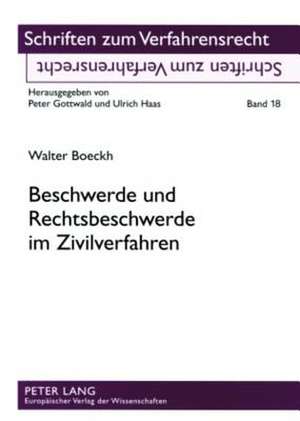 Schriften zum Verfahrensrecht

Schriften zum Verfahrensrecht

Herausgegeben von
Peter Gottwald und Ulrich Haas

Band 18

Walter Boeckh

Beschwerde und Rechtsbeschwerde im Zivilverfahren

PETER LANG
Europäischer Verlag der Wissenschaften